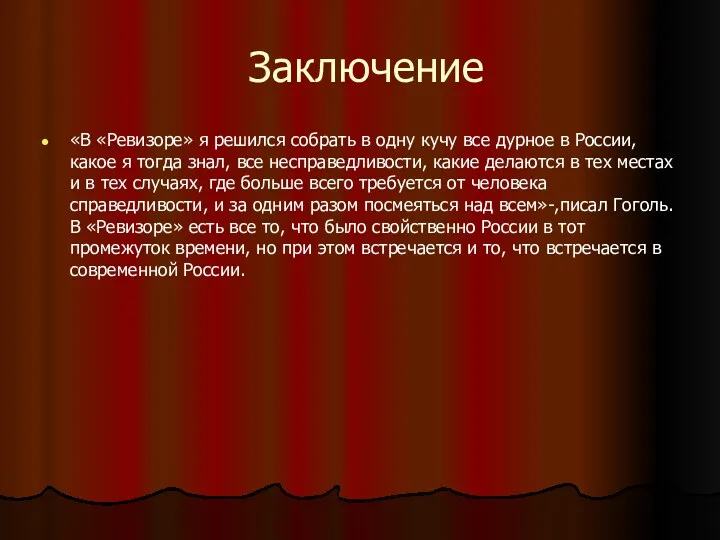 Заключение

«В «Ревизоре» я решился собрать в одну кучу все дурное в России, какое я тогда знал, все несправедливости, какие делаются в тех местах и в тех случаях, где больше всего требуется от человека справедливости, и за одним разом посмеяться над всем»-,писал Гоголь. В «Ревизоре» есть все то, что было свойственно России в тот промежуток времени, но при этом встречается и то, что встречается в современной России.